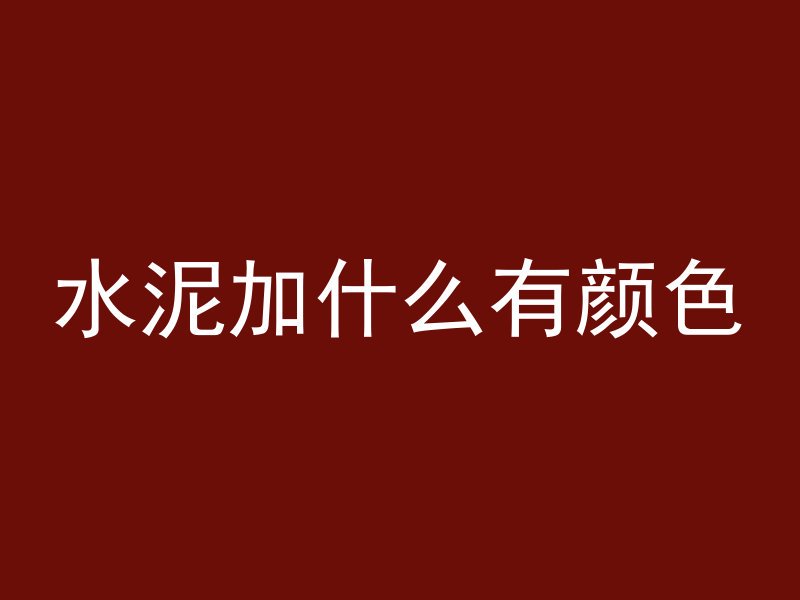 水泥加什么有颜色